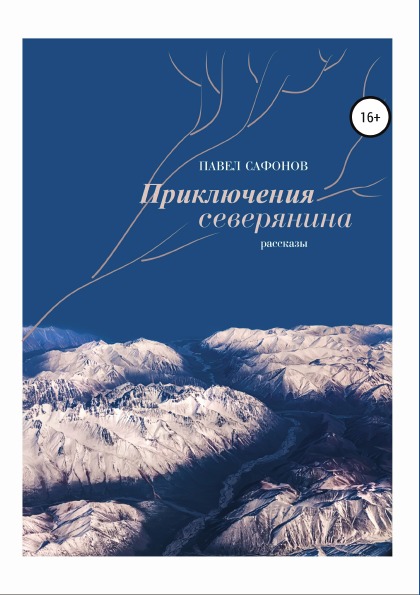 16+

ПАВЕЛ САФОНОВ

Приключения северянина

рассказы